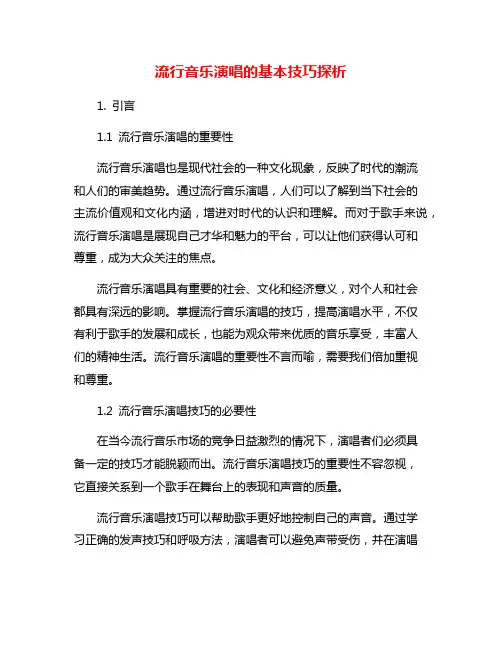 流行音乐演唱的基本技巧探析

1. 引言

1.1 流行音乐演唱的重要性

流行音乐演唱也是现代社会的一种文化现象，反映了时代的潮流和人们的审美趋势。通过流行音乐演唱，人们可以了解到当下社会的主流价值观和文化内涵，增进对时代的认识和理解。而对于歌手来说，流行音乐演唱是展现自己才华和魅力的平台，可以让他们获得认可和尊重，成为大众关注的焦点。

流行音乐演唱具有重要的社会、文化和经济意义，对个人和社会都具有深远的影响。掌握流行音乐演唱的技巧，提高演唱水平，不仅有利于歌手的发展和成长，也能为观众带来优质的音乐享受，丰富人们的精神生活。流行音乐演唱的重要性不言而喻，需要我们倍加重视和尊重。

1.2 流行音乐演唱技巧的必要性

在当今流行音乐市场的竞争日益激烈的情况下，演唱者们必须具备一定的技巧才能脱颖而出。流行音乐演唱技巧的重要性不容忽视，它直接关系到一个歌手在舞台上的表现和声音的质量。

流行音乐演唱技巧可以帮助歌手更好地控制自己的声音。通过学习正确的发声技巧和呼吸方法，演唱者可以避免声带受伤，并在演唱